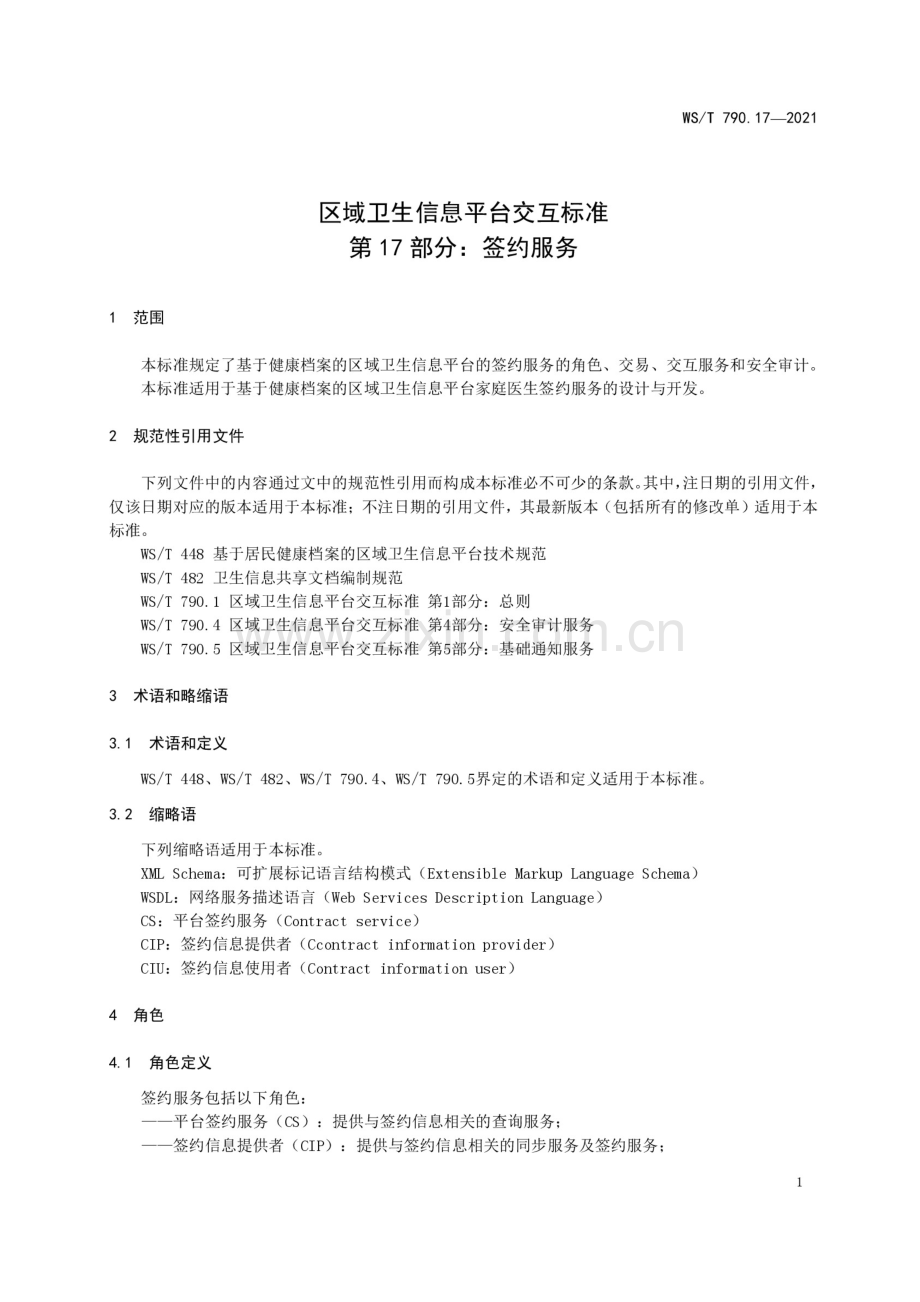 WS/T 790.17—2021

区域卫生信息平台交互标准
第17部分：签约服务

1 范围

本标准规定了基于健康档案的区域卫生信息平台的签约服务的角色、交易、交互服务和安全审计。

本标准适用于基于健康档案的区域卫生信息平台家庭医生签约服务的设计与开发。

2 规范性引用文件

下列文件中的内容通过文中的规范性引用而构成本标准必不可少的条款。其中，注日期的引用文件，仅该日期对应的版本适用于本标准；不注日期的引用文件，其最新版本（包括所有的修改单）适用于本标准。

WS/T 448 基于居民健康档案的区域卫生信息平台技术规范
WS/T 482 卫生信息共享文档编制规范
WS/T 790.1 区域卫生信息平台交互标准 第1部分：总则
WS/T 790.4 区域卫生信息平台交互标准 第4部分：安全审计服务
WS/T 790.5 区域卫生信息平台交互标准 第5部分：基础通知服务

3 术语和略缩语

3.1 术语和定义

WS/T 448、WS/T 482、WS/T 790.4、WS/T 790.5界定的术语和定义适用于本标准。

3.2 缩略语

下列缩略语适用于本标准。
XML Schema：可扩展标记语言结构模式（Extensible Markup Language Schema）
WSDL：网络服务描述语言（Web Services Description Language）
CS：平台签约服务（Contract service）
CIP：签约信息提供者（Ccontract information provider）
CIU：签约信息使用者（Contract information user）

4 角色

4.1 角色定义

签约服务包括以下角色：
——平台签约服务（CS）：提供与签约信息相关的查询服务；
——签约信息提供者（CIP）：提供与签约信息相关的同步服务及签约服务；

1

www.zixin.com.cn